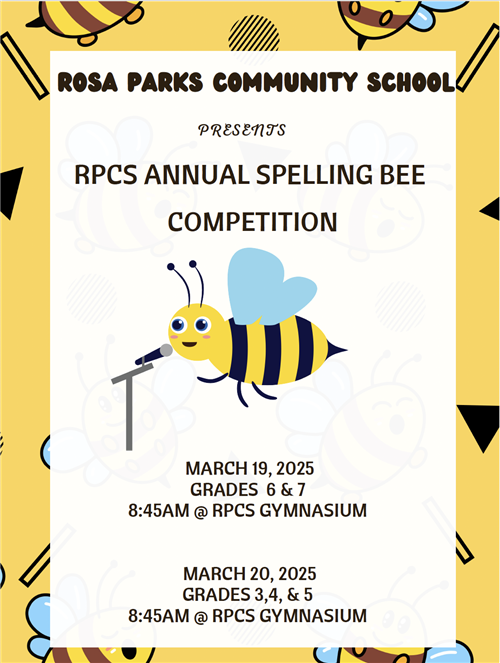 ROSA PARKS COMMUNITY SCHOOL

PRESENTS

RPCS ANNUAL SPELLING BEE COMPETITION

MARCH 19, 2025
GRADES 6 & 7
8:45AM @ RPCS GYMNASIUM

MARCH 20, 2025
GRADES 3,4, & 5
8:45AM @ RPCS GYMNASIUM